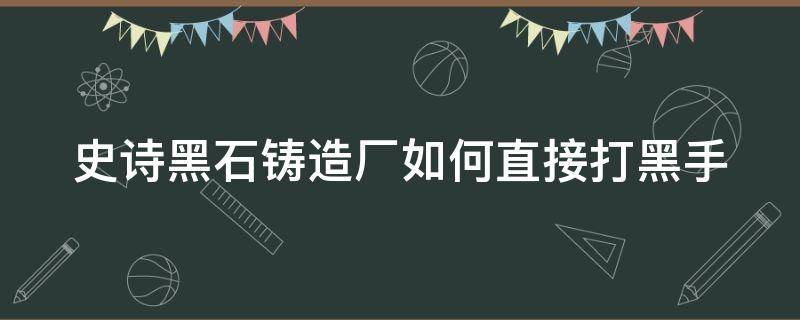 史诗黑石铸造厂如何直接打黑手